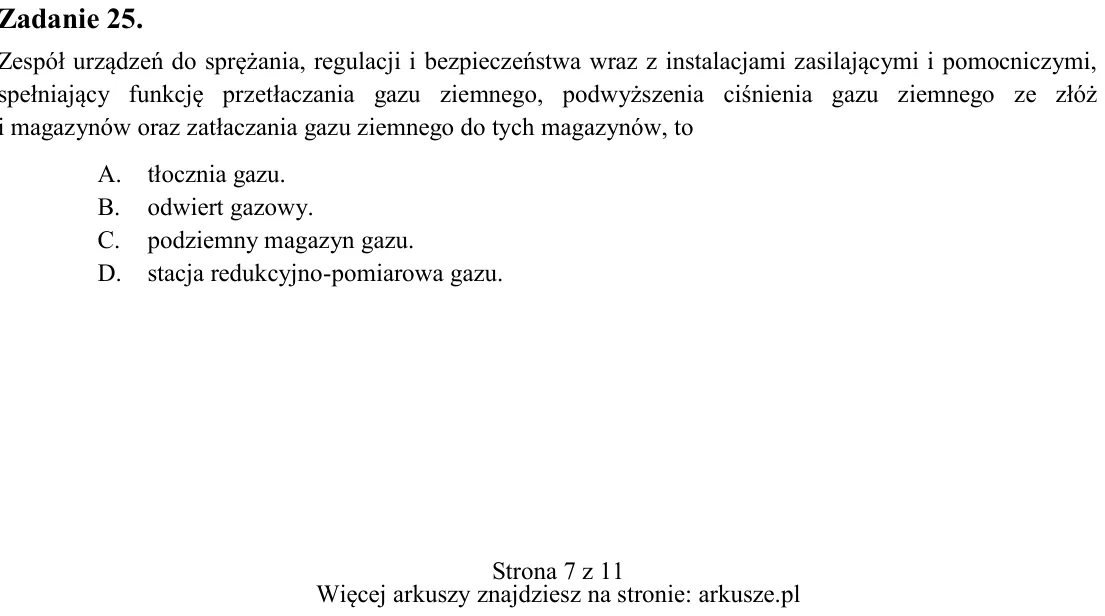 Zadanie 25.

Zespół urządzeń do sprężania, regulacji i bezpieczeństwa wraz z instalacjami zasilającymi i pomocniczymi, spełniający funkcję przetłaczania gazu ziemnego, podwyższenia ciśnienia gazu ziemnego ze złóż i magazynów oraz zatłaczania gazu ziemnego do tych magazynów, to

A. tłocznia gazu.
B. odwiert gazowy.
C. podziemny magazyn gazu.
D. stacja redukcyjno-pomiarowa gazu.

Strona 7 z 11
Więcej arkuszy znajdziesz na stronie: arkusze.pl